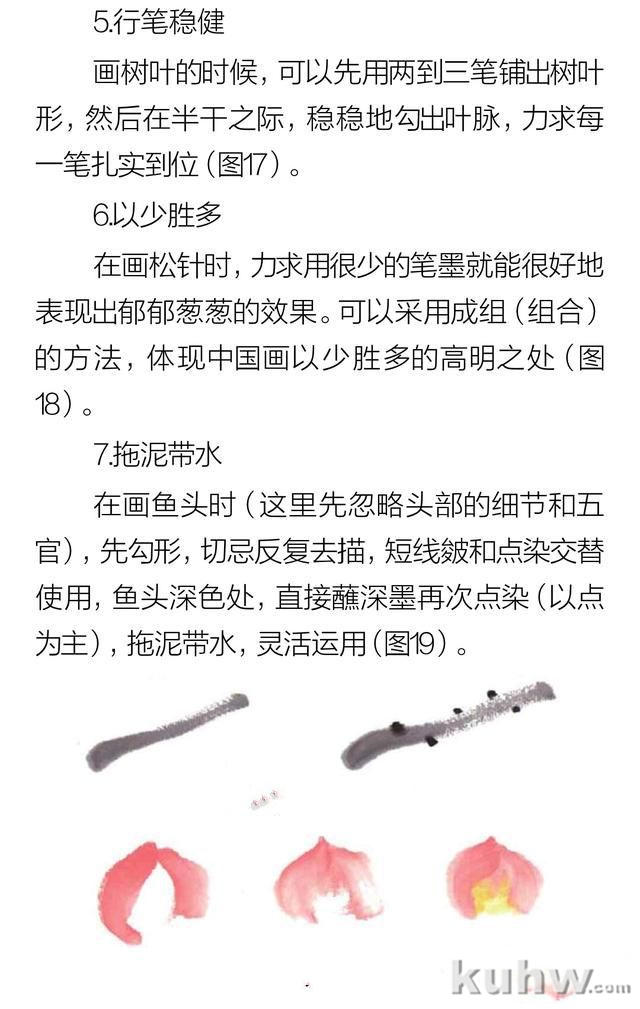 5.行笔稳健

画树叶的时候，可以先用两到三笔铺出树叶形，然后在半干之际，稳稳地勾出叶脉，力求每一笔扎实到位（图17）。

6.以少胜多

在画松针时，力求用很少的笔墨就能很好地表现出郁郁葱葱的效果。可以采用成组（组合）的方法，体现中国画以少胜多的高明之处（图18）。

7.拖泥带水

在画鱼头时（这里先忽略头部的细节和五官），先勾形，切忌反复去描，短线皴和点染交替使用，鱼头深色处，直接蘸深墨再次点染（以点为主），拖泥带水，灵活运用（图19）。

kuhw.com